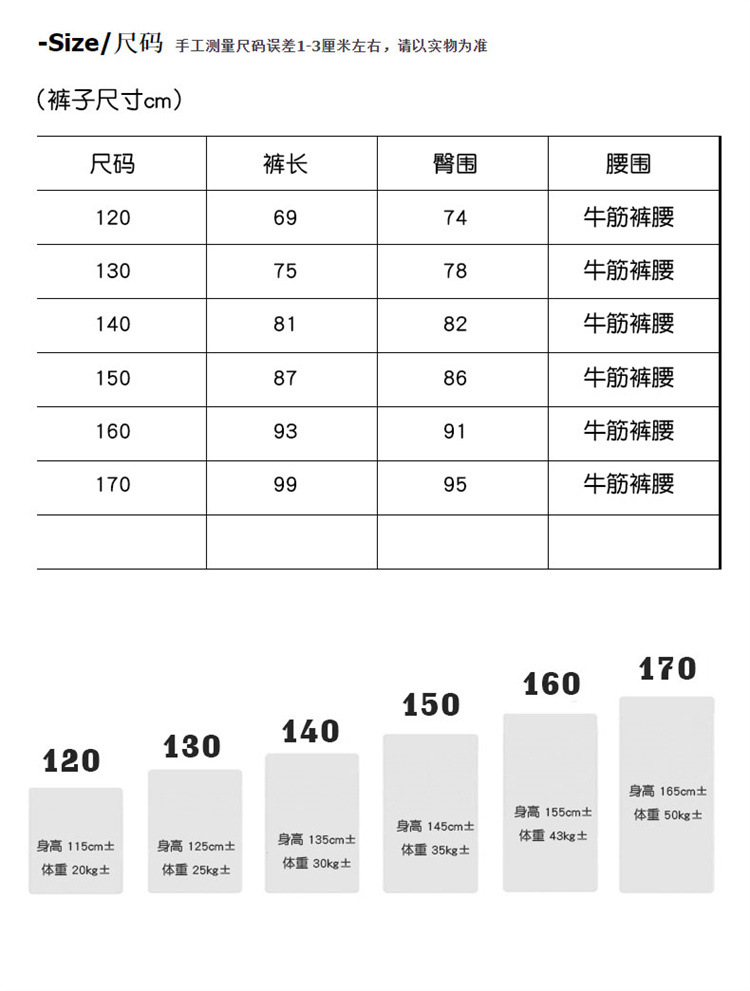 -Size/尺码 手工测量尺码误差1-3厘米左右，请以实物为准

（裤子尺寸cm）

| 尺码 | 裤长 | 臀围 | 腰围 |
|---|---|---|---|
| 120 | 69 | 74 | 牛筋裤腰 |
| 130 | 75 | 78 | 牛筋裤腰 |
| 140 | 81 | 82 | 牛筋裤腰 |
| 150 | 87 | 86 | 牛筋裤腰 |
| 160 | 93 | 91 | 牛筋裤腰 |
| 170 | 99 | 95 | 牛筋裤腰 |
| | | | |

120
身高 115cm±
体重 20kg±

130
身高 125cm±
体重 25kg±

140
身高 135cm±
体重 30kg±

150
身高 145cm±
体重 35kg±

160
身高 155cm±
体重 43kg±

170
身高 165cm±
体重 50kg±